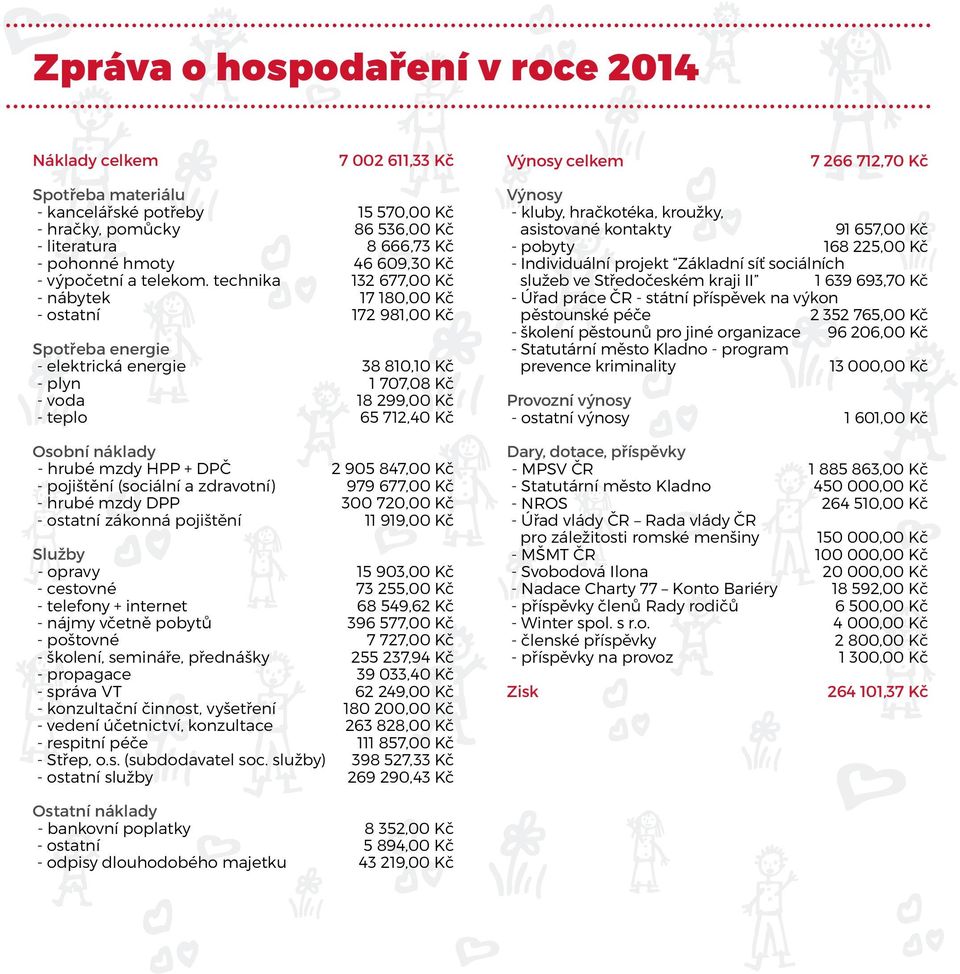 Zpráva o hospodaření v roce 2014

Náklady celkem 7 002 611,33 Kč

Spotřeba materiálu
- kancelářské potřeby 15 570,00 Kč
- hračky, pomůcky 86 536,00 Kč
- literatura 8 666,73 Kč
- pohonné hmoty 46 609,30 Kč
- výpočetní a telekom. technika 132 677,00 Kč
- nábytek 17 180,00 Kč
- ostatní 172 981,00 Kč

Spotřeba energie
- elektrická energie 38 810,10 Kč
- plyn 1 707,08 Kč
- voda 18 299,00 Kč
- teplo 65 712,40 Kč

Osobní náklady
- hrubé mzdy HPP + DPČ 2 905 847,00 Kč
- pojištění (sociální a zdravotní) 979 677,00 Kč
- hrubé mzdy DPP 300 720,00 Kč
- ostatní zákonná pojištění 11 919,00 Kč

Služby
- opravy 15 903,00 Kč
- cestovné 73 255,00 Kč
- telefony + internet 68 549,62 Kč
- nájmy včetně pobytů 396 577,00 Kč
- poštovné 7 727,00 Kč
- školení, semináře, přednášky 255 237,94 Kč
- propagace 39 033,40 Kč
- správa VT 62 249,00 Kč
- konzultační činnost, vyšetření 180 200,00 Kč
- vedení účetnictví, konzultace 263 828,00 Kč
- respitní péče 111 857,00 Kč
- Střep, o.s. (subdodavatel soc. služby) 398 527,33 Kč
- ostatní služby 269 290,43 Kč

Ostatní náklady
- bankovní poplatky 8 352,00 Kč
- ostatní 5 894,00 Kč
- odpisy dlouhodobého majetku 43 219,00 Kč

Výnosy celkem 7 266 712,70 Kč

Výnosy
- kluby, hračkotéka, kroužky, asistované kontakty 91 657,00 Kč
- pobyty 168 225,00 Kč
- Individuální projekt "Základní síť sociálních služeb ve Středočeském kraji II" 1 639 693,70 Kč
- Úřad práce ČR - státní příspěvek na výkon pěstounské péče 2 352 765,00 Kč
- školení pěstounů pro jiné organizace 96 206,00 Kč
- Statutární město Kladno - program prevence kriminality 13 000,00 Kč

Provozní výnosy
- ostatní výnosy 1 601,00 Kč

Dary, dotace, příspěvky
- MPSV ČR 1 885 863,00 Kč
- Statutární město Kladno 450 000,00 Kč
- NROS 264 510,00 Kč
- Úřad vlády ČR – Rada vlády ČR pro záležitosti romské menšiny 150 000,00 Kč
- MŠMT ČR 100 000,00 Kč
- Svobodová Ilona 20 000,00 Kč
- Nadace Charty 77 – Konto Bariéry 18 592,00 Kč
- příspěvky členů Rady rodičů 6 500,00 Kč
- Winter spol. s r.o. 4 000,00 Kč
- členské příspěvky 2 800,00 Kč
- příspěvky na provoz 1 300,00 Kč

Zisk 264 101,37 Kč